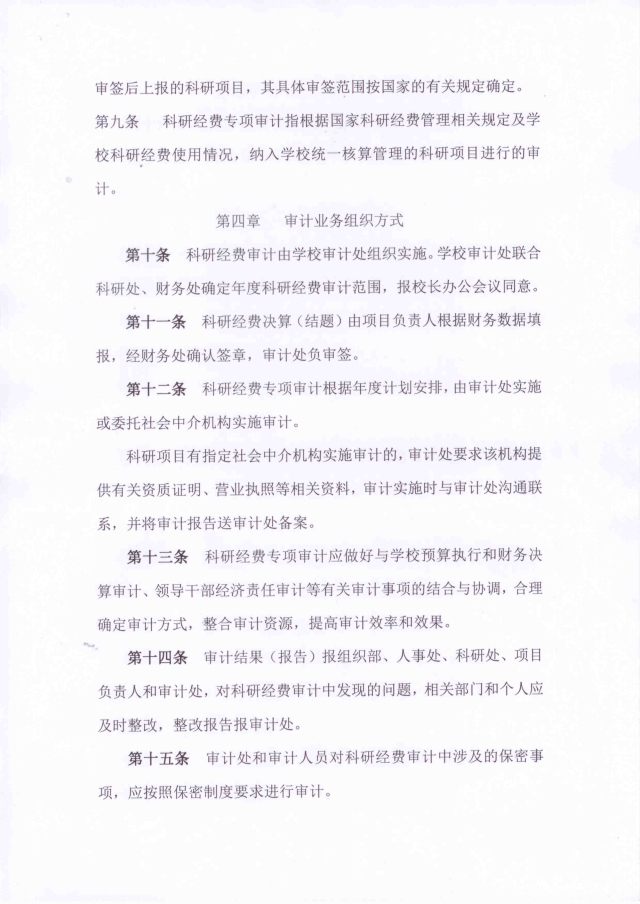 审签后上报的科研项目，其具体审签范围按国家的有关规定确定。

第九条　科研经费专项审计指根据国家科研经费管理相关规定及学校科研经费使用情况，纳入学校统一核算管理的科研项目进行的审计。

第四章　审计业务组织方式

第十条　科研经费审计由学校审计处组织实施。学校审计处联合科研处、财务处确定年度科研经费审计范围，报校长办公会议同意。

第十一条　科研经费决算（结题）由项目负责人根据财务数据填报，经财务处确认签章，审计处负审签。

第十二条　科研经费专项审计根据年度计划安排，由审计处实施或委托社会中介机构实施审计。

科研项目有指定社会中介机构实施审计的，审计处要求该机构提供有关资质证明、营业执照等相关资料，审计实施时与审计处沟通联系，并将审计报告送审计处备案。

第十三条　科研经费专项审计应做好与学校预算执行和财务决算审计、领导干部经济责任审计等有关审计事项的结合与协调，合理确定审计方式，整合审计资源，提高审计效率和效果。

第十四条　审计结果（报告）报组织部、人事处、科研处、项目负责人和审计处，对科研经费审计中发现的问题，相关部门和个人应及时整改，整改报告报审计处。

第十五条　审计处和审计人员对科研经费审计中涉及的保密事项，应按照保密制度要求进行审计。